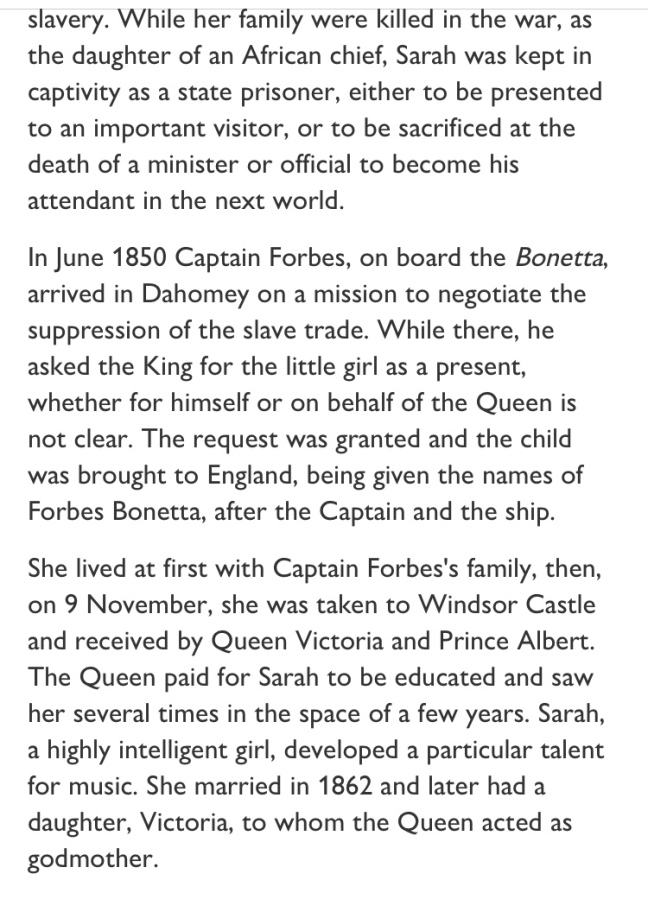 slavery. While her family were killed in the war, as the daughter of an African chief, Sarah was kept in captivity as a state prisoner, either to be presented to an important visitor, or to be sacrificed at the death of a minister or official to become his attendant in the next world.

In June 1850 Captain Forbes, on board the Bonetta, arrived in Dahomey on a mission to negotiate the suppression of the slave trade. While there, he asked the King for the little girl as a present, whether for himself or on behalf of the Queen is not clear. The request was granted and the child was brought to England, being given the names of Forbes Bonetta, after the Captain and the ship.

She lived at first with Captain Forbes's family, then, on 9 November, she was taken to Windsor Castle and received by Queen Victoria and Prince Albert. The Queen paid for Sarah to be educated and saw her several times in the space of a few years. Sarah, a highly intelligent girl, developed a particular talent for music. She married in 1862 and later had a daughter, Victoria, to whom the Queen acted as godmother.